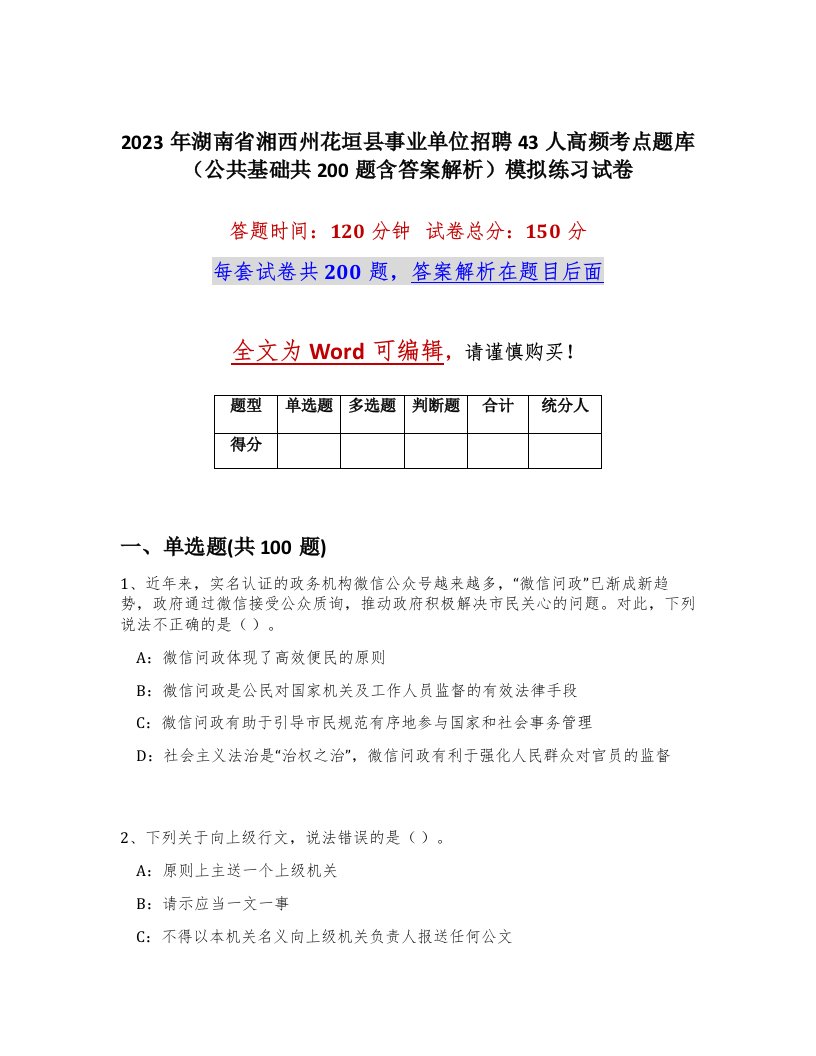 2023 年湖南省湘西州花垣县事业单位招聘 43 人高频考点题库（公共基础共 200 题含答案解析）模拟练习试卷

答题时间：120 分钟 试卷总分：150 分

每套试卷共 200 题，答案解析在题目后面

全文为 Word 可编辑，请谨慎购买！

| 题型 | 单选题 | 多选题 | 判断题 | 合计 | 统分人 |
|---|---|---|---|---|---|
| 得分 | | | | | |

一、单选题(共 100 题)

1、近年来，实名认证的政务机构微信公众号越来越多，“微信问政”已渐成新趋势，政府通过微信接受公众质询，推动政府积极解决市民关心的问题。对此，下列说法不正确的是（ ）。

A：微信问政体现了高效便民的原则

B：微信问政是公民对国家机关及工作人员监督的有效法律手段

C：微信问政有助于引导市民规范有序地参与国家和社会事务管理

D：社会主义法治是“治权之治”，微信问政有利于强化人民群众对官员的监督

2、下列关于向上级行文，说法错误的是（ ）。

A：原则上主送一个上级机关

B：请示应当一文一事

C：不得以本机关名义向上级机关负责人报送任何公文